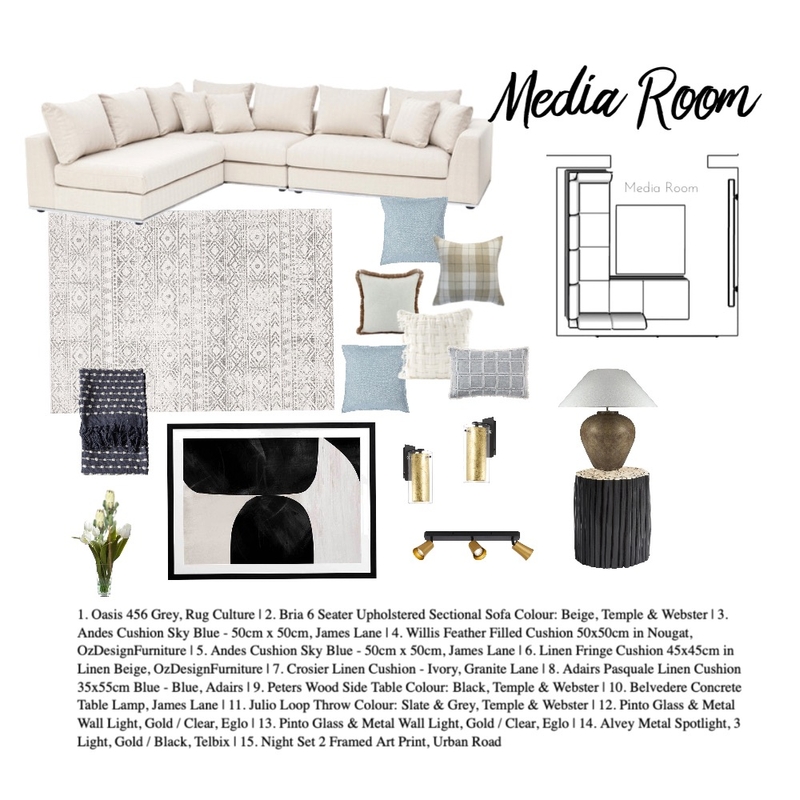 Media Room

Media Room

1. Oasis 456 Grey, Rug Culture | 2. Bria 6 Seater Upholstered Sectional Sofa Colour: Beige, Temple & Webster | 3. Andes Cushion Sky Blue - 50cm x 50cm, James Lane | 4. Willis Feather Filled Cushion 50x50cm in Nougat, OzDesignFurniture | 5. Andes Cushion Sky Blue - 50cm x 50cm, James Lane | 6. Linen Fringe Cushion 45x45cm in Linen Beige, OzDesignFurniture | 7. Crosier Linen Cushion - Ivory, Granite Lane | 8. Adairs Pasquale Linen Cushion 35x55cm Blue - Blue, Adairs | 9. Peters Wood Side Table Colour: Black, Temple & Webster | 10. Belvedere Concrete Table Lamp, James Lane | 11. Julio Loop Throw Colour: Slate & Grey, Temple & Webster | 12. Pinto Glass & Metal Wall Light, Gold / Clear, Eglo | 13. Pinto Glass & Metal Wall Light, Gold / Clear, Eglo | 14. Alvey Metal Spotlight, 3 Light, Gold / Black, Telbix | 15. Night Set 2 Framed Art Print, Urban Road